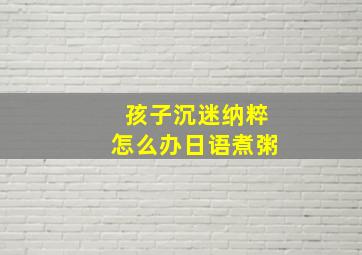 孩子沉迷纳粹
怎么办日语煮粥